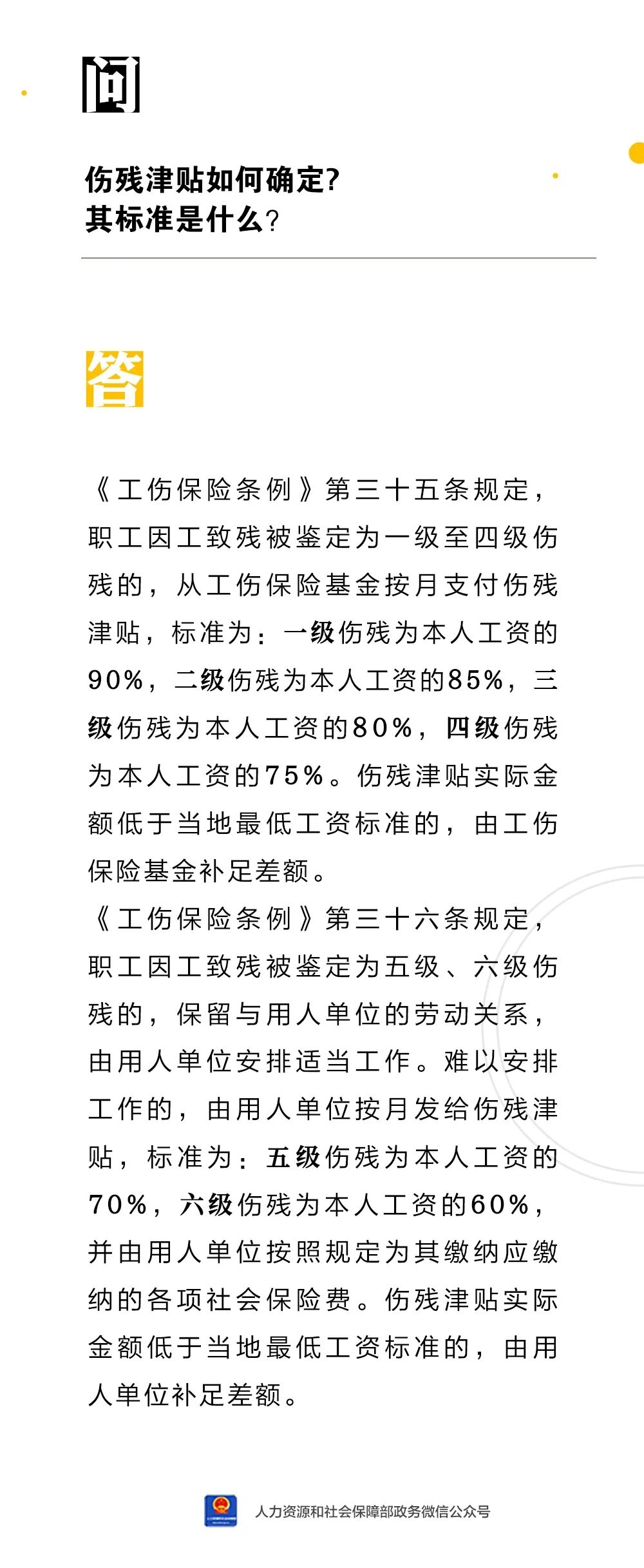 问

伤残津贴如何确定？
其标准是什么？

答

《工伤保险条例》第三十五条规定，职工因工致残被鉴定为一级至四级伤残的，从工伤保险基金按月支付伤残津贴，标准为：一级伤残为本人工资的90%，二级伤残为本人工资的85%，三级伤残为本人工资的80%，四级伤残为本人工资的75%。伤残津贴实际金额低于当地最低工资标准的，由工伤保险基金补足差额。
《工伤保险条例》第三十六条规定，职工因工致残被鉴定为五级、六级伤残的，保留与用人单位的劳动关系，由用人单位安排适当工作。难以安排工作的，由用人单位按月发给伤残津贴，标准为：五级伤残为本人工资的70%，六级伤残为本人工资的60%，并由用人单位按照规定为其缴纳应缴纳的各项社会保险费。伤残津贴实际金额低于当地最低工资标准的，由用人单位补足差额。

人力资源和社会保障部政务微信公众号